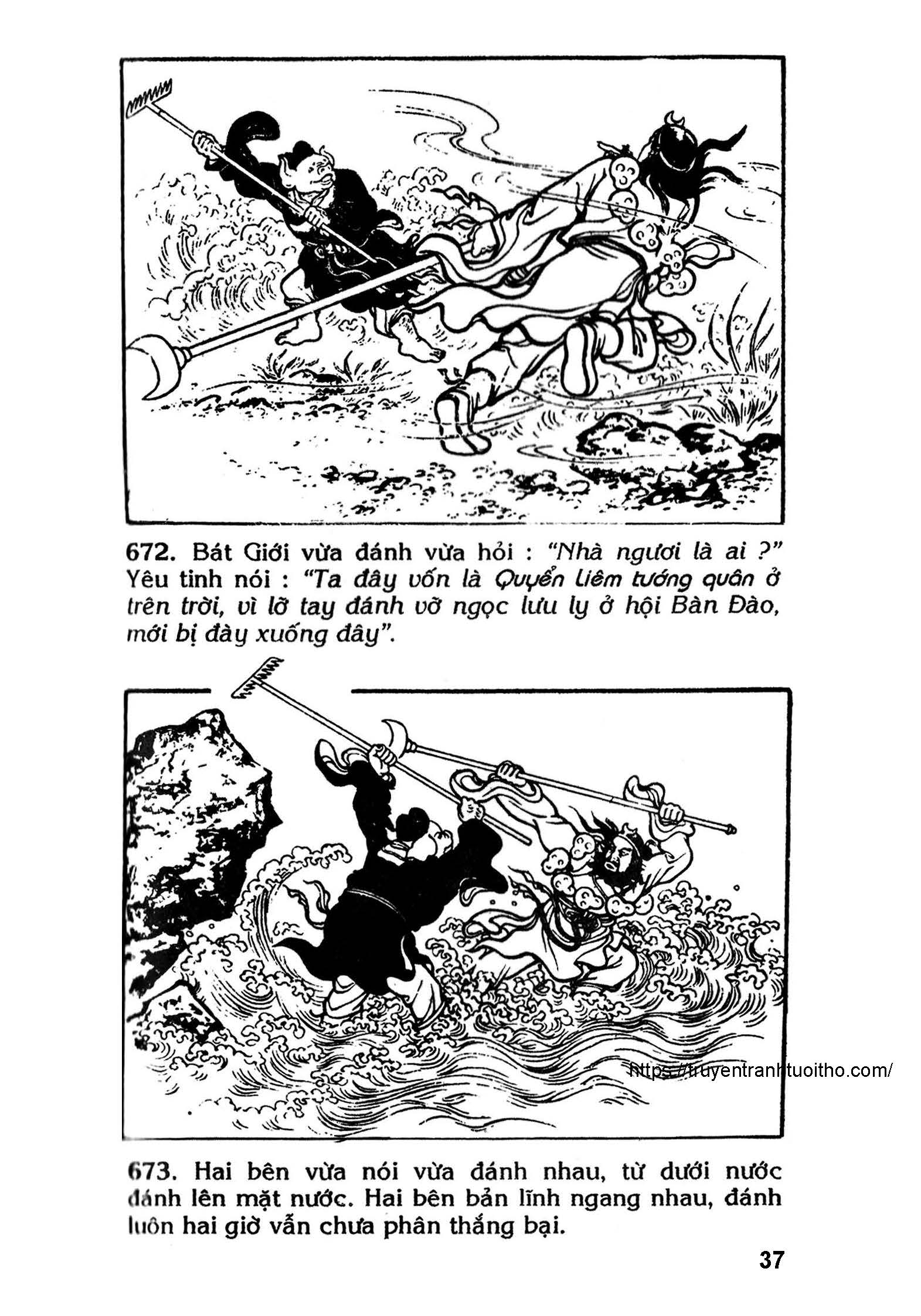 672. Bát Giới vừa đánh vừa hỏi : "Nhà ngươi là ai ?" Yêu tinh nói : "Ta đây vốn là Quyển Liêm tướng quân ở trên trời, vì lỡ tay đánh vỡ ngọc lưu ly ở hội Bàn Đào, mới bị đày xuống đây".

673. Hai bên vừa nói vừa đánh nhau, từ dưới nước đánh lên mặt nước. Hai bên bản lĩnh ngang nhau, đánh luôn hai giờ vẫn chưa phân thắng bại.

37

https://truyentranhtuoitho.com/